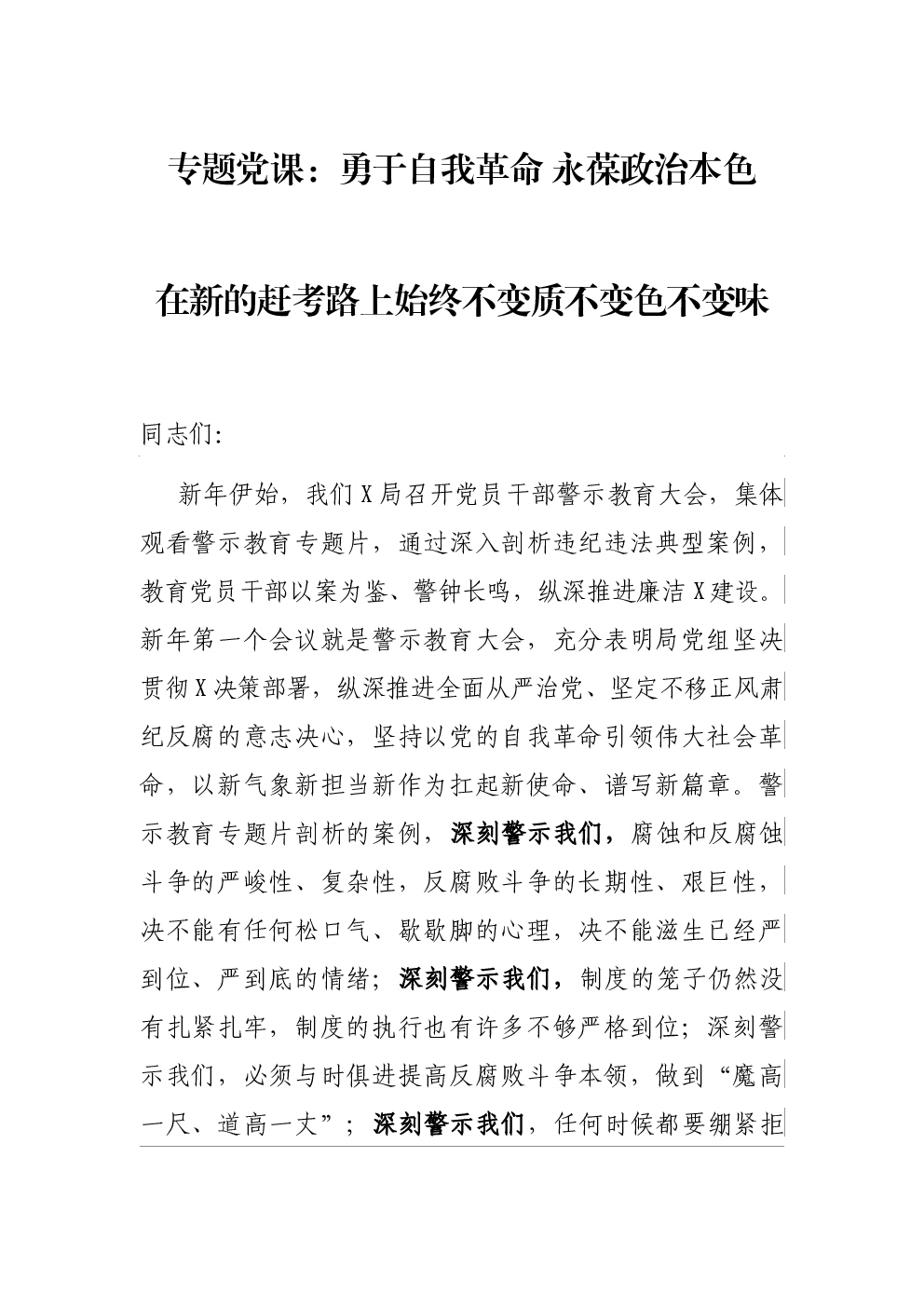 专题党课：勇于自我革命 永葆政治本色

在新的赶考路上始终不变质不变色不变味

同志们:

新年伊始，我们X局召开党员干部警示教育大会，集体观看警示教育专题片，通过深入剖析违纪违法典型案例，教育党员干部以案为鉴、警钟长鸣，纵深推进廉洁X建设。新年第一个会议就是警示教育大会，充分表明局党组坚决贯彻X决策部署，纵深推进全面从严治党、坚定不移正风肃纪反腐的意志决心，坚持以党的自我革命引领伟大社会革命，以新气象新担当新作为扛起新使命、谱写新篇章。警示教育专题片剖析的案例，深刻警示我们，腐蚀和反腐蚀斗争的严峻性、复杂性，反腐败斗争的长期性、艰巨性，决不能有任何松口气、歇歇脚的心理，决不能滋生已经严到位、严到底的情绪；深刻警示我们，制度的笼子仍然没有扎紧扎牢，制度的执行也有许多不够严格到位；深刻警示我们，必须与时俱进提高反腐败斗争本领，做到“魔高一尺、道高一丈”；深刻警示我们，任何时候都要绷紧拒